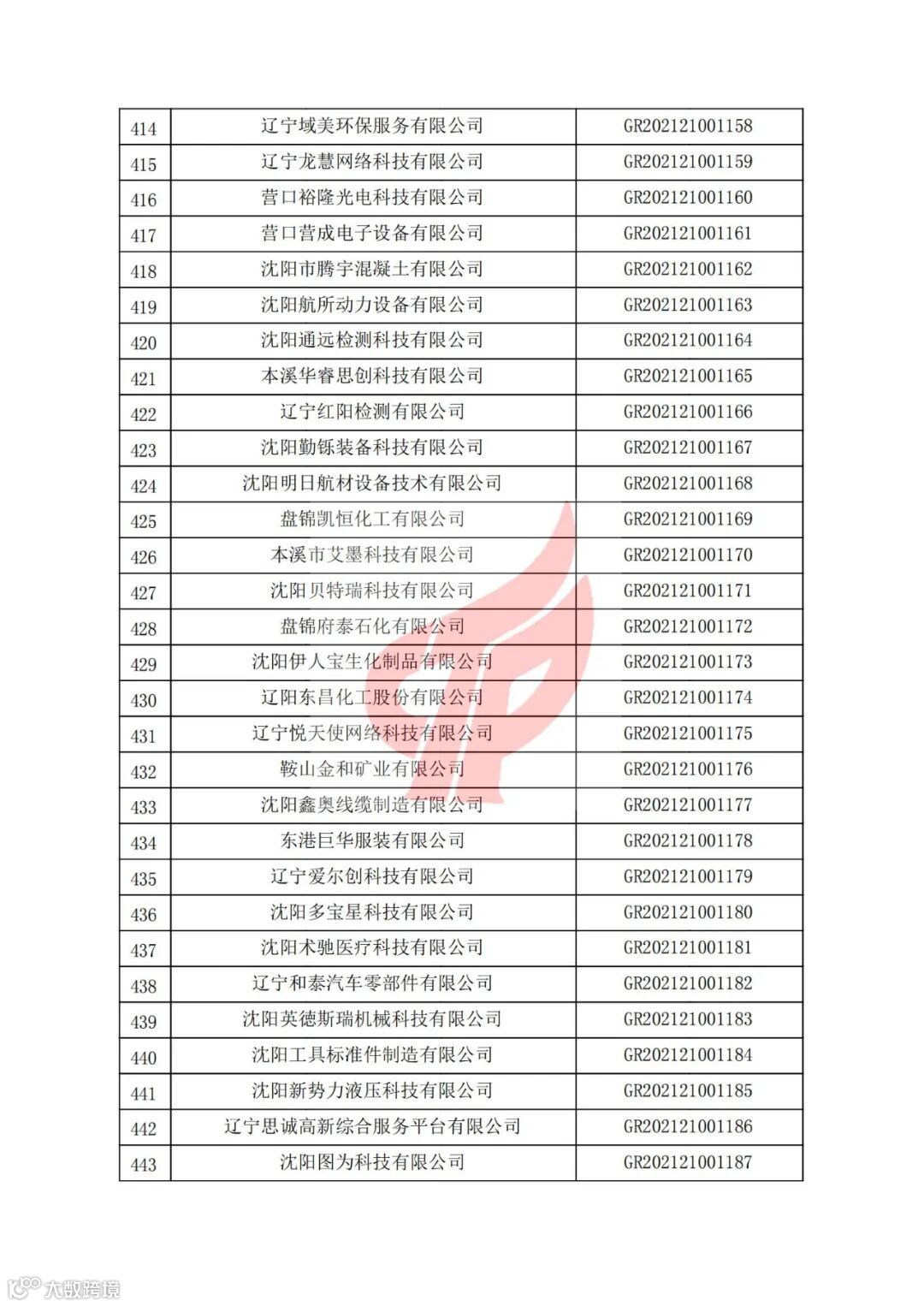 | 414 | 辽宁域美环保服务有限公司 | GR202121001158 |
|---|---|---|
| 415 | 辽宁龙慧网络科技有限公司 | GR202121001159 |
| 416 | 营口裕隆光电科技有限公司 | GR202121001160 |
| 417 | 营口营成电子设备有限公司 | GR202121001161 |
| 418 | 沈阳市腾宇混凝土有限公司 | GR202121001162 |
| 419 | 沈阳航所动力设备有限公司 | GR202121001163 |
| 420 | 沈阳通远检测科技有限公司 | GR202121001164 |
| 421 | 本溪华睿思创科技有限公司 | GR202121001165 |
| 422 | 辽宁红阳检测有限公司 | GR202121001166 |
| 423 | 沈阳勤铄装备科技有限公司 | GR202121001167 |
| 424 | 沈阳明日航材设备技术有限公司 | GR202121001168 |
| 425 | 盘锦凯恒化工有限公司 | GR202121001169 |
| 426 | 本溪市艾墨科技有限公司 | GR202121001170 |
| 427 | 沈阳贝特瑞科技有限公司 | GR202121001171 |
| 428 | 盘锦府泰石化有限公司 | GR202121001172 |
| 429 | 沈阳伊人宝生化制品有限公司 | GR202121001173 |
| 430 | 辽阳东昌化工股份有限公司 | GR202121001174 |
| 431 | 辽宁悦天使网络科技有限公司 | GR202121001175 |
| 432 | 鞍山金和矿业有限公司 | GR202121001176 |
| 433 | 沈阳鑫奥线缆制造有限公司 | GR202121001177 |
| 434 | 东港巨华服装有限公司 | GR202121001178 |
| 435 | 辽宁爱尔创科技有限公司 | GR202121001179 |
| 436 | 沈阳多宝星科技有限公司 | GR202121001180 |
| 437 | 沈阳术驰医疗科技有限公司 | GR202121001181 |
| 438 | 辽宁和泰汽车零部件有限公司 | GR202121001182 |
| 439 | 沈阳英德斯瑞机械科技有限公司 | GR202121001183 |
| 440 | 沈阳工具标准件制造有限公司 | GR202121001184 |
| 441 | 沈阳新势力液压科技有限公司 | GR202121001185 |
| 442 | 辽宁思诚高新综合服务平台有限公司 | GR202121001186 |
| 443 | 沈阳图为科技有限公司 | GR202121001187 |

大数跨境